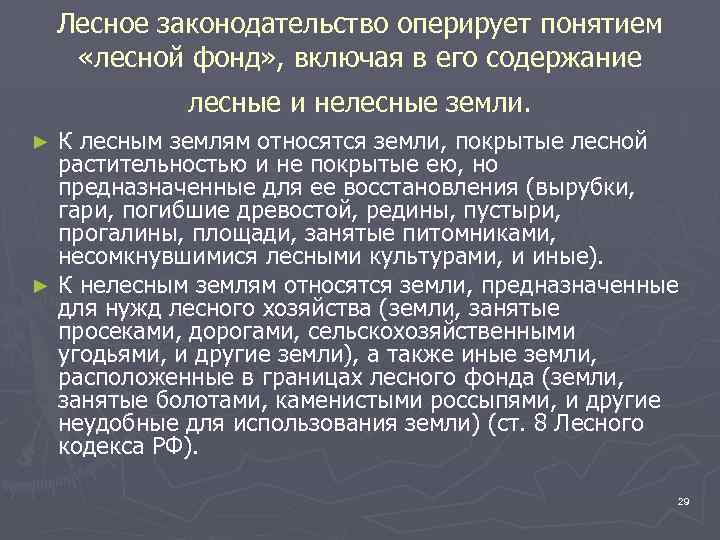 Лесное законодательство оперирует понятием «лесной фонд», включая в его содержание лесные и нелесные земли.

► К лесным землям относятся земли, покрытые лесной растительностью и не покрытые ею, но предназначенные для ее восстановления (вырубки, гари, погибшие древостой, редины, пустыри, прогалины, площади, занятые питомниками, несомкнувшимися лесными культурами, и иные).

► К нелесным землям относятся земли, предназначенные для нужд лесного хозяйства (земли, занятые просеками, дорогами, сельскохозяйственными угодьями, и другие земли), а также иные земли, расположенные в границах лесного фонда (земли, занятые болотами, каменистыми россыпями, и другие неудобные для использования земли) (ст. 8 Лесного кодекса РФ).

29